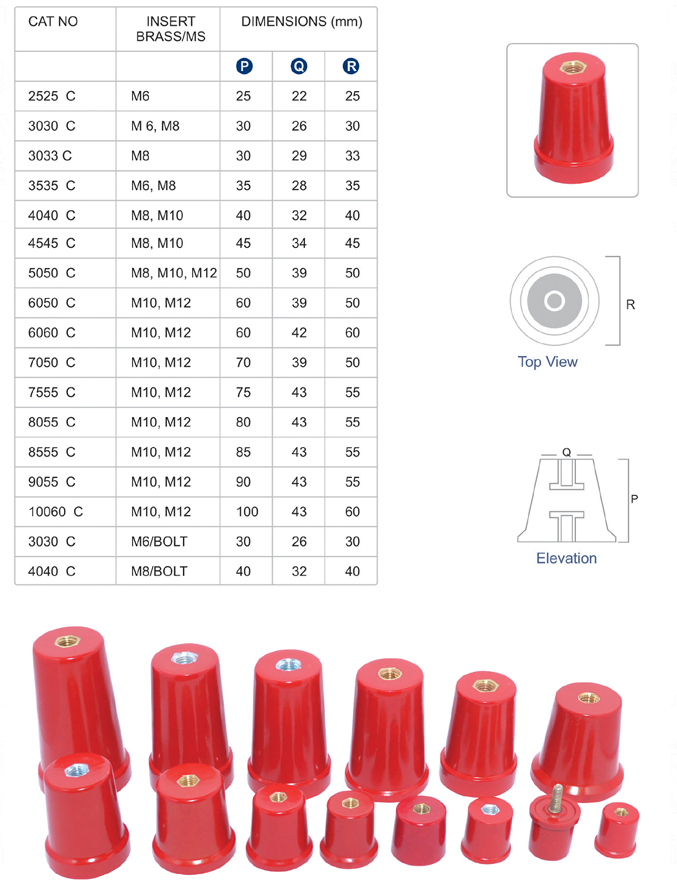 | CAT NO | INSERT BRASS/MS | DIMENSIONS (mm) | | |
|---|---|---|---|---|
| | | P | Q | R |
| 2525 C | M6 | 25 | 22 | 25 |
| 3030 C | M 6, M8 | 30 | 26 | 30 |
| 3033 C | M8 | 30 | 29 | 33 |
| 3535 C | M6, M8 | 35 | 28 | 35 |
| 4040 C | M8, M10 | 40 | 32 | 40 |
| 4545 C | M8, M10 | 45 | 34 | 45 |
| 5050 C | M8, M10, M12 | 50 | 39 | 50 |
| 6050 C | M10, M12 | 60 | 39 | 50 |
| 6060 C | M10, M12 | 60 | 42 | 60 |
| 7050 C | M10, M12 | 70 | 39 | 50 |
| 7555 C | M10, M12 | 75 | 43 | 55 |
| 8055 C | M10, M12 | 80 | 43 | 55 |
| 8555 C | M10, M12 | 85 | 43 | 55 |
| 9055 C | M10, M12 | 90 | 43 | 55 |
| 10060 C | M10, M12 | 100 | 43 | 60 |
| 3030 C | M6/BOLT | 30 | 26 | 30 |
| 4040 C | M8/BOLT | 40 | 32 | 40 |

R
Top View

Q
P
Elevation